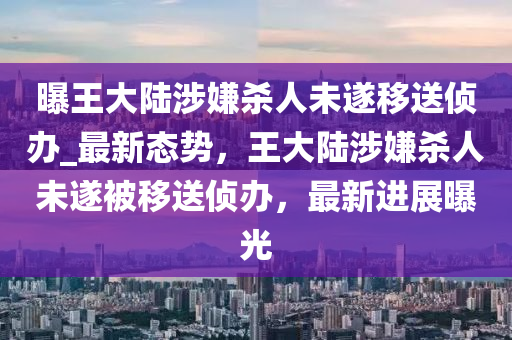 曝王大陆涉嫌杀人未遂移送侦办_最新态势，王大陆涉嫌杀人未遂被移送侦办，最新进展曝光